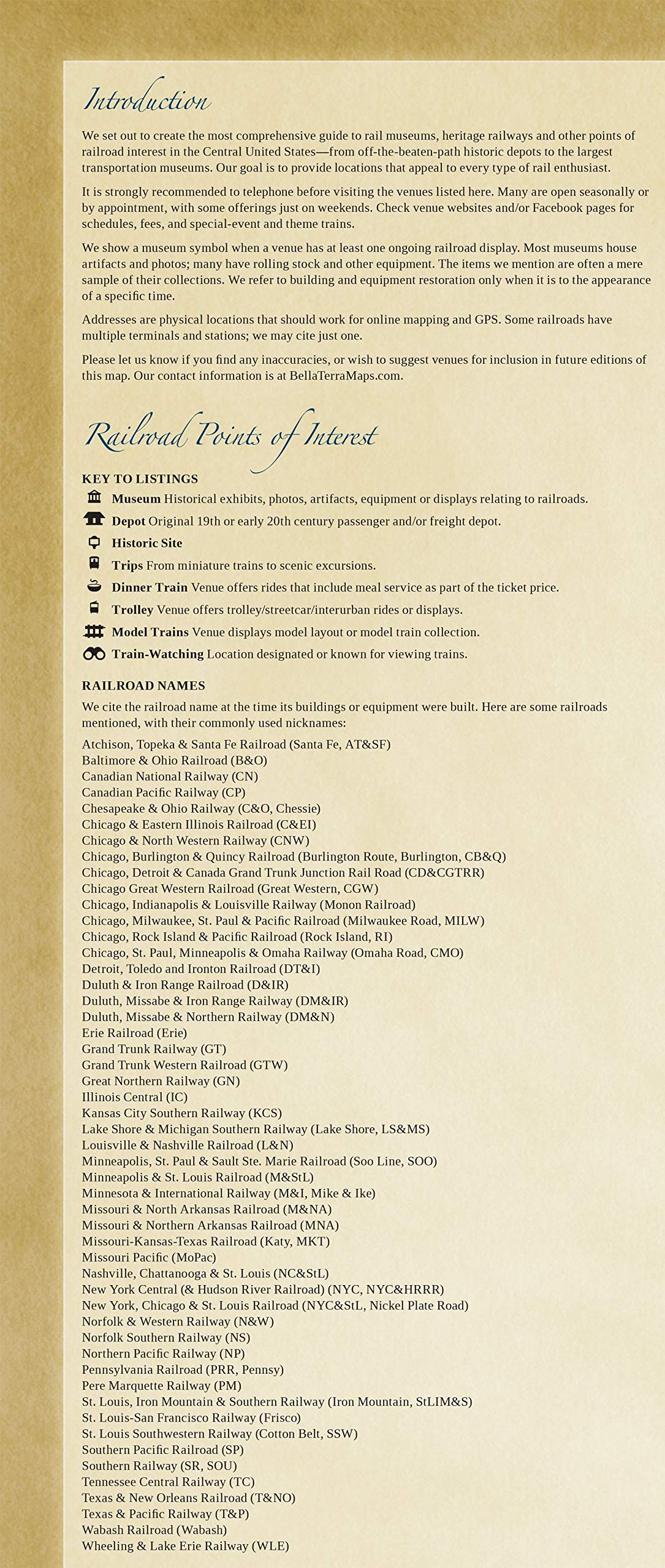 Introduction

We set out to create the most comprehensive guide to rail museums, heritage railways and other points of railroad interest in the Central United States—from off-the-beaten-path historic depots to the largest transportation museums. Our goal is to provide locations that appeal to every type of rail enthusiast.

It is strongly recommended to telephone before visiting the venues listed here. Many are open seasonally or by appointment, with some offerings just on weekends. Check venue websites and/or Facebook pages for schedules, fees, and special-event and theme trains.

We show a museum symbol when a venue has at least one ongoing railroad display. Most museums house artifacts and photos; many have rolling stock and other equipment. The items we mention are often a mere sample of their collections. We refer to building and equipment restoration only when it is to the appearance of a specific time.

Addresses are physical locations that should work for online mapping and GPS. Some railroads have multiple terminals and stations; we may cite just one.

Please let us know if you find any inaccuracies, or wish to suggest venues for inclusion in future editions of this map. Our contact information is at BellaTerraMaps.com.

Railroad Points of Interest

KEY TO LISTINGS

Museum Historical exhibits, photos, artifacts, equipment or displays relating to railroads.

Depot Original 19th or early 20th century passenger and/or freight depot.

Historic Site

Trips From miniature trains to scenic excursions.

Dinner Train Venue offers rides that include meal service as part of the ticket price.

Trolley Venue offers trolley/streetcar/interurban rides or displays.

Model Trains Venue displays model layout or model train collection.

Train-Watching Location designated or known for viewing trains.

RAILROAD NAMES

We cite the railroad name at the time its buildings or equipment were built. Here are some railroads mentioned, with their commonly used nicknames:

Atchison, Topeka & Santa Fe Railroad (Santa Fe, AT&SF)
Baltimore & Ohio Railroad (B&O)
Canadian National Railway (CN)
Canadian Pacific Railway (CP)
Chesapeake & Ohio Railway (C&O, Chessie)
Chicago & Eastern Illinois Railroad (C&EI)
Chicago & North Western Railway (CNW)
Chicago, Burlington & Quincy Railroad (Burlington Route, Burlington, CB&Q)
Chicago, Detroit & Canada Grand Trunk Junction Rail Road (CD&CGTRR)
Chicago Great Western Railroad (Great Western, CGW)
Chicago, Indianapolis & Louisville Railway (Monon Railroad)
Chicago, Milwaukee, St. Paul & Pacific Railroad (Milwaukee Road, MILW)
Chicago, Rock Island & Pacific Railroad (Rock Island, RI)
Chicago, St. Paul, Minneapolis & Omaha Railway (Omaha Road, CMO)
Detroit, Toledo and Ironton Railroad (DT&I)
Duluth & Iron Range Railroad (D&IR)
Duluth, Missabe & Iron Range Railway (DM&IR)
Duluth, Missabe & Northern Railway (DM&N)
Erie Railroad (Erie)
Grand Trunk Railway (GT)
Grand Trunk Western Railroad (GTW)
Great Northern Railway (GN)
Illinois Central (IC)
Kansas City Southern Railway (KCS)
Lake Shore & Michigan Southern Railway (Lake Shore, LS&MS)
Louisville & Nashville Railroad (L&N)
Minneapolis, St. Paul & Sault Ste. Marie Railroad (Soo Line, SOO)
Minneapolis & St. Louis Railroad (M&StL)
Minnesota & International Railway (M&I, Mike & Ike)
Missouri & North Arkansas Railroad (M&NA)
Missouri & Northern Arkansas Railroad (MNA)
Missouri-Kansas-Texas Railroad (Katy, MKT)
Missouri Pacific (MoPac)
Nashville, Chattanooga & St. Louis (NC&StL)
New York Central (& Hudson River Railroad) (NYC, NYC&HRRR)
New York, Chicago & St. Louis Railroad (NYC&StL, Nickel Plate Road)
Norfolk & Western Railway (N&W)
Norfolk Southern Railway (NS)
Northern Pacific Railway (NP)
Pennsylvania Railroad (PRR, Pennsy)
Pere Marquette Railway (PM)
St. Louis, Iron Mountain & Southern Railway (Iron Mountain, StLIM&S)
St. Louis-San Francisco Railway (Frisco)
St. Louis Southwestern Railway (Cotton Belt, SSW)
Southern Pacific Railroad (SP)
Southern Railway (SR, SOU)
Tennessee Central Railway (TC)
Texas & New Orleans Railroad (T&NO)
Texas & Pacific Railway (T&P)
Wabash Railroad (Wabash)
Wheeling & Lake Erie Railway (WLE)